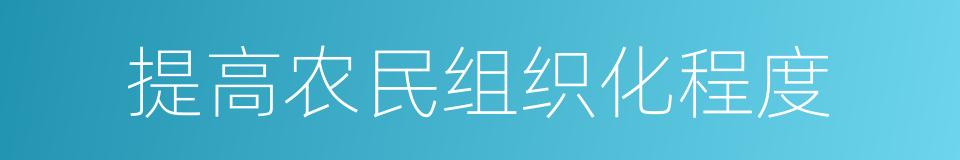 提高农民组织化程度